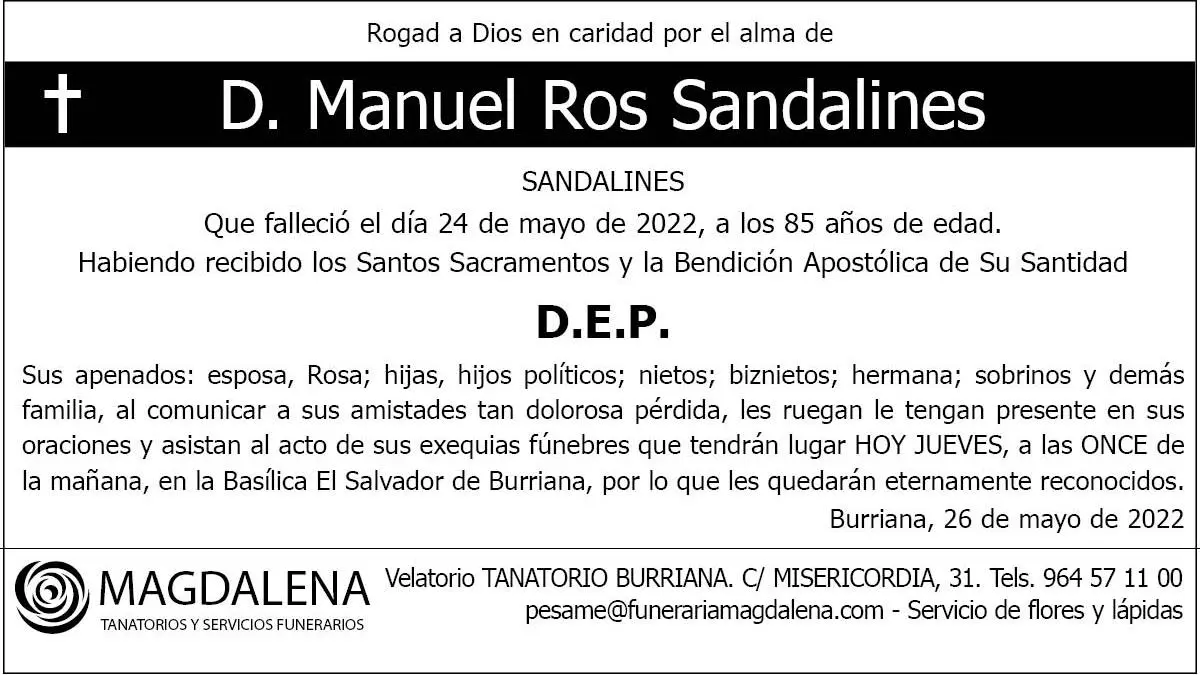 Rogad a Dios en caridad por el alma de

† D. Manuel Ros Sandalines

SANDALINES

Que falleció el día 24 de mayo de 2022, a los 85 años de edad.

Habiendo recibido los Santos Sacramentos y la Bendición Apostólica de Su Santidad

D.E.P.

Sus apenados: esposa, Rosa; hijas, hijos políticos; nietos; biznietos; hermana; sobrinos y demás familia, al comunicar a sus amistades tan dolorosa pérdida, les ruegan le tengan presente en sus oraciones y asistan al acto de sus exequias fúnebres que tendrán lugar HOY JUEVES, a las ONCE de la mañana, en la Basílica El Salvador de Burriana, por lo que les quedarán eternamente reconocidos.

Burriana, 26 de mayo de 2022

MAGDALENA
TANATORIOS Y SERVICIOS FUNERARIOS

Velatorio TANATORIO BURRIANA. C/ MISERICORDIA, 31. Tels. 964 57 11 00
pesame@funerariamagdalena.com - Servicio de flores y lápidas